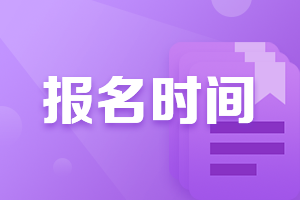 报名时间